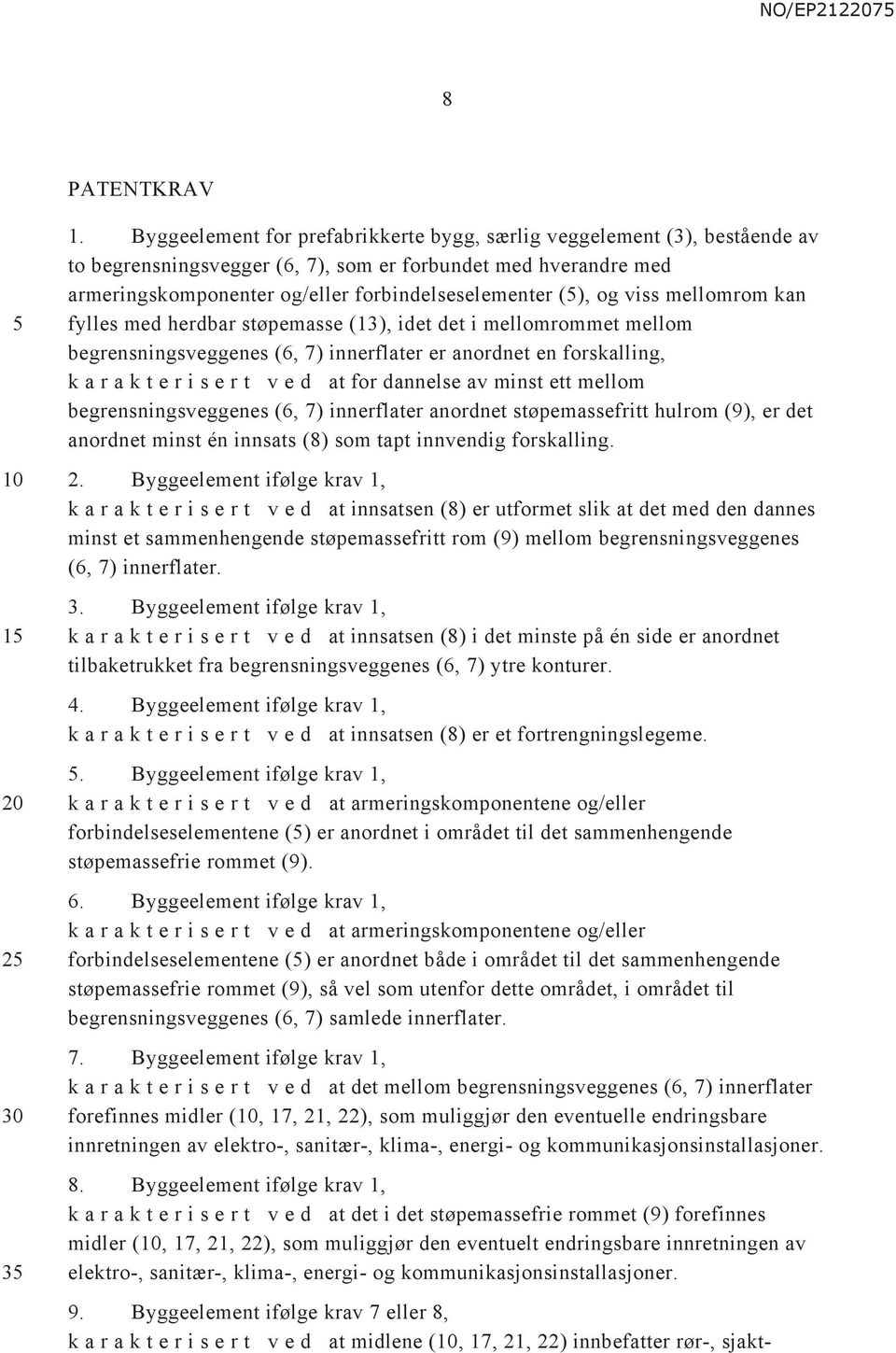 NO/EP2122075

8

PATENTKRAV

1. Byggeelement for prefabrikkerte bygg, særlig veggelement (3), bestående av to begrensningsvegger (6, 7), som er forbundet med hverandre med armeringskomponenter og/eller forbindelseselementer (5), og viss mellomrom kan fylles med herdbar støpemasse (13), idet det i mellomrommet mellom begrensningsveggenes (6, 7) innerflater er anordnet en forskalling, k a r a k t e r i s e r t v e d at for dannelse av minst ett mellom begrensningsveggenes (6, 7) innerflater anordnet støpemassefritt hulrom (9), er det anordnet minst én innsats (8) som tapt innvendig forskalling.

2. Byggeelement ifølge krav 1, k a r a k t e r i s e r t v e d at innsatsen (8) er utformet slik at det med den dannes minst et sammenhengende støpemassefritt rom (9) mellom begrensningsveggenes (6, 7) innerflater.

3. Byggeelement ifølge krav 1, k a r a k t e r i s e r t v e d at innsatsen (8) i det minste på én side er anordnet tilbaketrukket fra begrensningsveggenes (6, 7) ytre konturer.

4. Byggeelement ifølge krav 1, k a r a k t e r i s e r t v e d at innsatsen (8) er et fortrengningslegeme.

5. Byggeelement ifølge krav 1, k a r a k t e r i s e r t v e d at armeringskomponentene og/eller forbindelseselementene (5) er anordnet i området til det sammenhengende støpemassefrie rommet (9).

6. Byggeelement ifølge krav 1, k a r a k t e r i s e r t v e d at armeringskomponentene og/eller forbindelseselementene (5) er anordnet både i området til det sammenhengende støpemassefrie rommet (9), så vel som utenfor dette området, i området til begrensningsveggenes (6, 7) samlede innerflater.

7. Byggeelement ifølge krav 1, k a r a k t e r i s e r t v e d at det mellom begrensningsveggenes (6, 7) innerflater forefinnes midler (10, 17, 21, 22), som muliggjør den eventuelle endringsbare innretningen av elektro-, sanitær-, klima-, energi- og kommunikasjonsinstallasjoner.

8. Byggeelement ifølge krav 1, k a r a k t e r i s e r t v e d at det i det støpemassefrie rommet (9) forefinnes midler (10, 17, 21, 22), som muliggjør den eventuelt endringsbare innretningen av elektro-, sanitær-, klima-, energi- og kommunikasjonsinstallasjoner.

9. Byggeelement ifølge krav 7 eller 8, k a r a k t e r i s e r t v e d at midlene (10, 17, 21, 22) innbefatter rør-, sjakt-

5
10
15
20
25
30
35